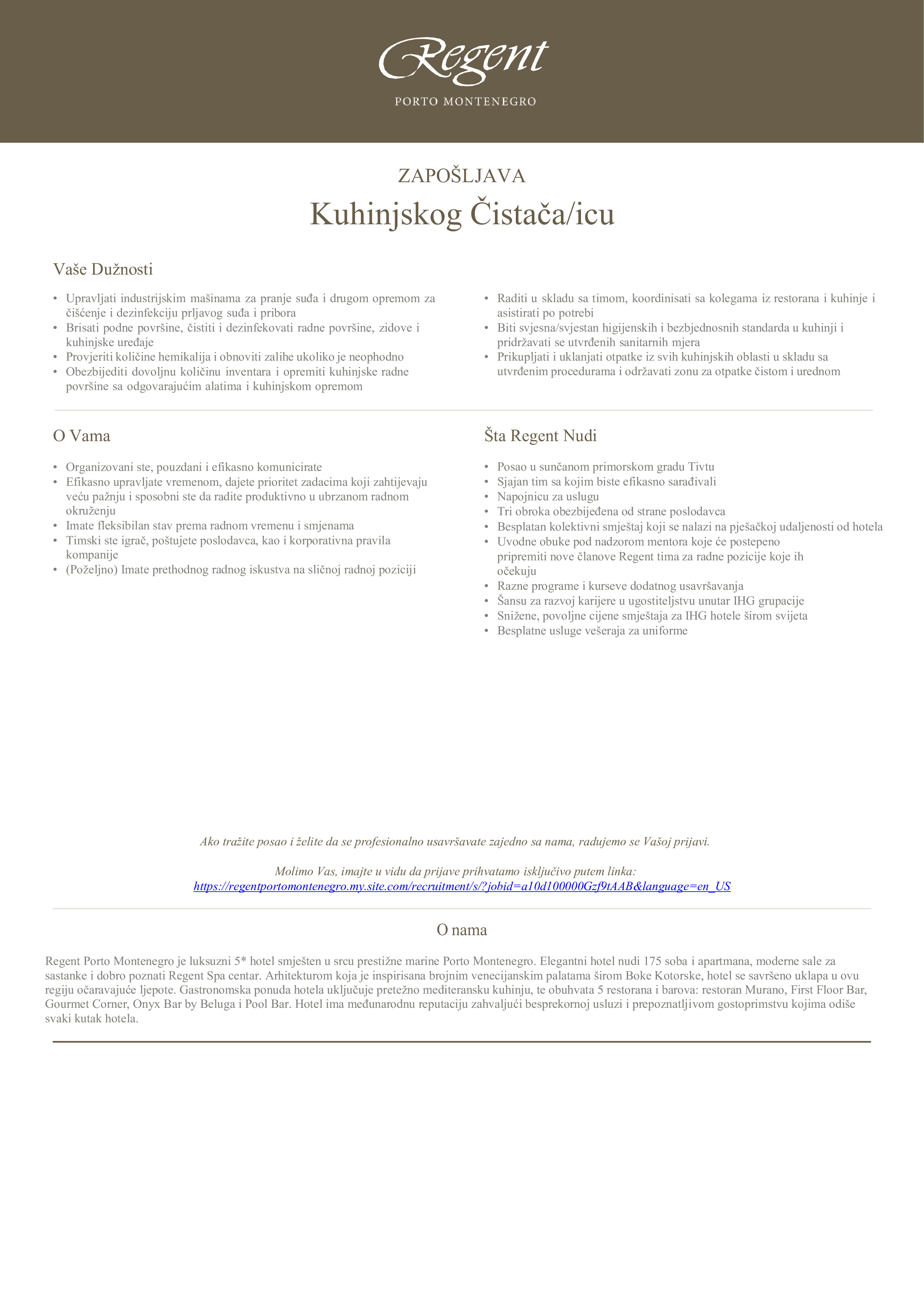 Regent
PORTO MONTENEGRO

ZAPOŠLJAVA
Kuhinjskog Čistača/icu

Vaše Dužnosti

• Upravljati industrijskim mašinama za pranje suđa i drugom opremom za čišćenje i dezinfekciju prljavog suđa i pribora
• Brisati podne površine, čistiti i dezinfekovati radne površine, zidove i kuhinjske uređaje
• Provjeriti količine hemikalija i obnoviti zalihe ukoliko je neophodno
• Obezbijediti dovoljnu količinu inventara i opremiti kuhinjske radne površine sa odgovarajućim alatima i kuhinjskom opremom

• Raditi u skladu sa timom, koordinisati sa kolegama iz restorana i kuhinje i asistirati po potrebi
• Biti svjesna/svjestan higijenskih i bezbjednosnih standarda u kuhinji i pridržavati se utvrđenih sanitarnih mjera
• Prikupljati i uklanjati otpatke iz svih kuhinjskih oblasti u skladu sa utvrđenim procedurama i održavati zonu za otpatke čistom i urednom

O Vama

• Organizovani ste, pouzdani i efikasno komunicirate
• Efikasno upravljate vremenom, dajete prioritet zadacima koji zahtijevaju veću pažnju i sposobni ste da radite produktivno u ubrzanom radnom okruženju
• Imate fleksibilan stav prema radnom vremenu i smjenama
• Timski ste igrač, poštujete poslodavca, kao i korporativna pravila kompanije
• (Poželjno) Imate prethodnog radnog iskustva na sličnoj radnoj poziciji

Šta Regent Nudi

• Posao u sunčanom primorskom gradu Tivtu
• Sjajan tim sa kojim biste efikasno sarađivali
• Napojnicu za uslugu
• Tri obroka obezbijeđena od strane poslodavca
• Besplatan kolektivni smještaj koji se nalazi na pješačkoj udaljenosti od hotela
• Uvodne obuke pod nadzorom mentora koje će postepeno pripremiti nove članove Regent tima za radne pozicije koje ih očekuju
• Razne programe i kurseve dodatnog usavršavanja
• Šansu za razvoj karijere u ugostiteljstvu unutar IHG grupacije
• Snižene, povoljne cijene smještaja za IHG hotele širom svijeta
• Besplatne usluge vešeraja za uniforme

Ako tražite posao i želite da se profesionalno usavršavate zajedno sa nama, radujemo se Vašoj prijavi.

Molimo Vas, imajte u vidu da prijave prihvatamo isključivo putem linka:
https://regentportomontenegro.my.site.com/recruitment/s/?jobid=a10d100000Gzf9tAAB&language=en_US

O nama

Regent Porto Montenegro je luksuzni 5* hotel smješten u srcu prestižne marine Porto Montenegro. Elegantni hotel nudi 175 soba i apartmana, moderne sale za sastanke i dobro poznati Regent Spa centar. Arhitekturom koja je inspirisana brojnim venecijanskim palatama širom Boke Kotorske, hotel se savršeno uklapa u ovu regiju očaravajuće ljepote. Gastronomska ponuda hotela uključuje pretežno mediteransku kuhinju, te obuhvata 5 restorana i barova: restoran Murano, First Floor Bar, Gourmet Corner, Onyx Bar by Beluga i Pool Bar. Hotel ima međunarodnu reputaciju zahvaljući besprekornoj usluzi i prepoznatljivom gostoprimstvu kojima odiše svaki kutak hotela.